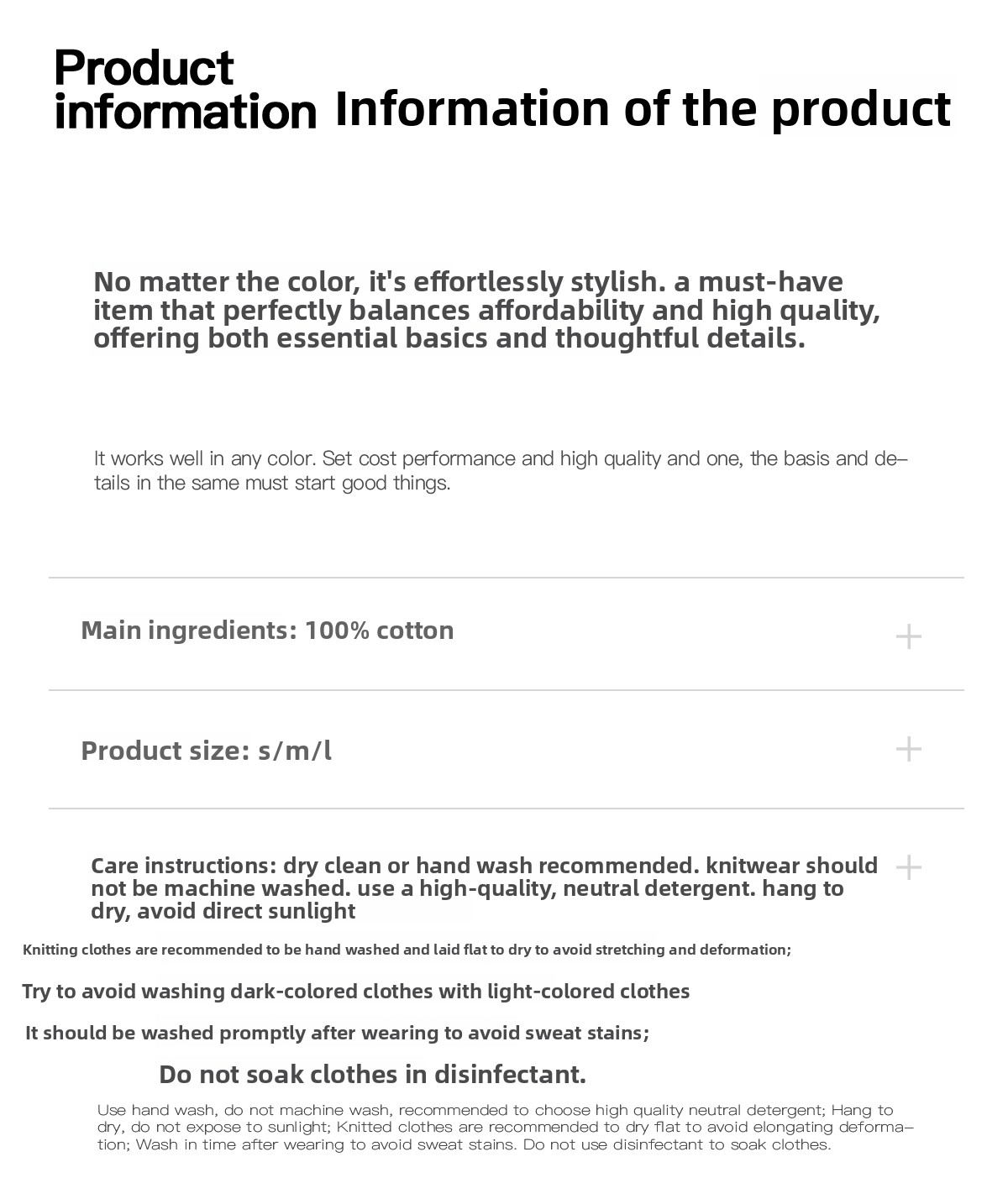 Product information Information of the product

No matter the color, it's effortlessly stylish. a must-have item that perfectly balances affordability and high quality, offering both essential basics and thoughtful details.

It works well in any color. Set cost performance and high quality and one, the basis and details in the same must start good things.

Main ingredients: 100% cotton +

Product size: s/m/l +

Care instructions: dry clean or hand wash recommended. knitwear should not be machine washed. use a high-quality, neutral detergent. hang to dry, avoid direct sunlight +

Knitting clothes are recommended to be hand washed and laid flat to dry to avoid stretching and deformation;

Try to avoid washing dark-colored clothes with light-colored clothes

It should be washed promptly after wearing to avoid sweat stains;

Do not soak clothes in disinfectant.

Use hand wash, do not machine wash, recommended to choose high quality neutral detergent; Hang to dry, do not expose to sunlight; Knitted clothes are recommended to dry flat to avoid elongating deformation; Wash in time after wearing to avoid sweat stains. Do not use disinfectant to soak clothes.